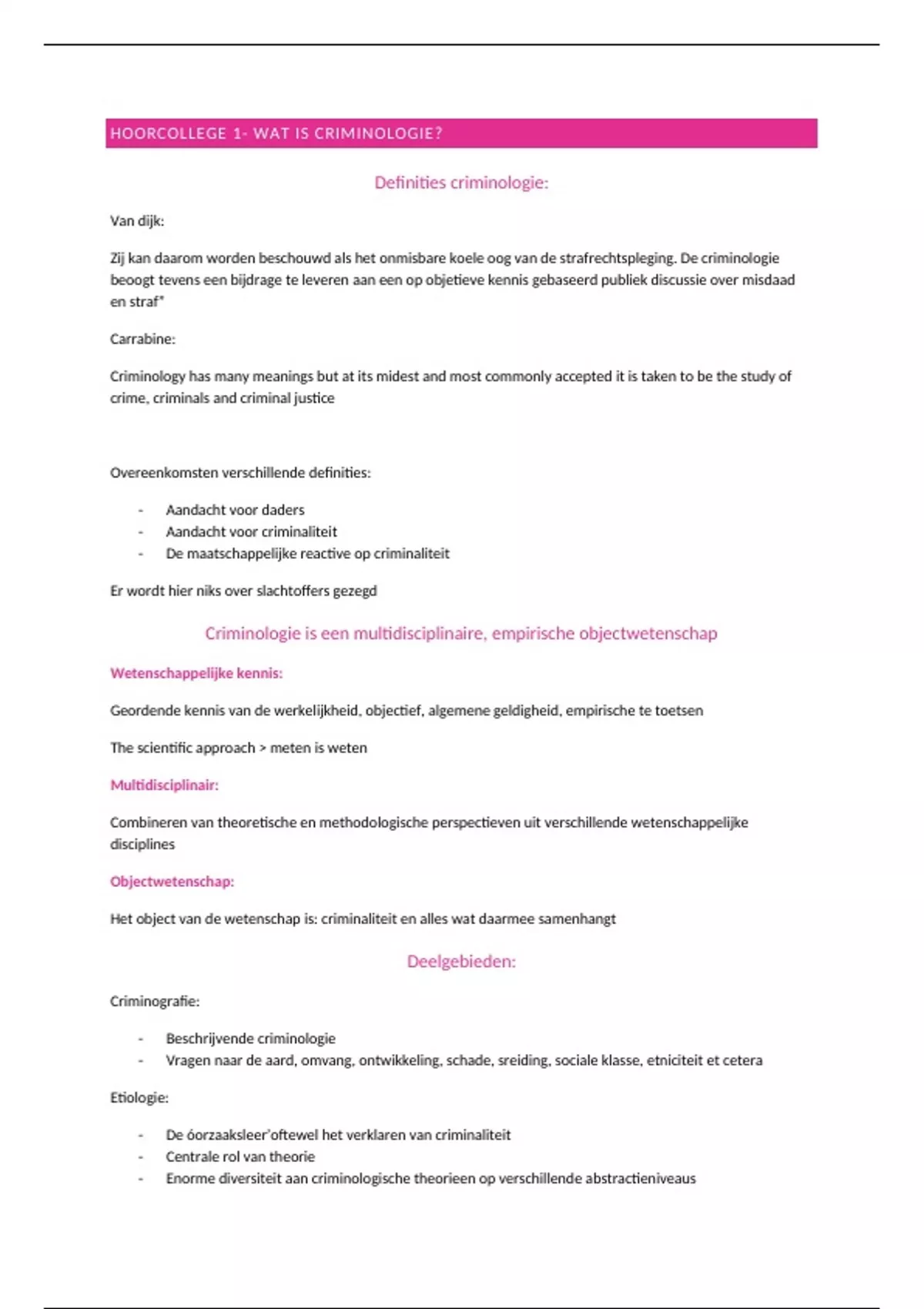 HOORCOLLEGE 1- WAT IS CRIMINOLOGIE?

Definities criminologie:

Van dijk:

Zij kan daarom worden beschouwd als het onmisbare koele oog van de strafrechtspleging. De criminologie beoogt tevens een bijdrage te leveren aan een op objetieve kennis gebaseerd publiek discussie over misdaad en straf"

Carrabine:

Criminology has many meanings but at its midest and most commonly accepted it is taken to be the study of crime, criminals and criminal justice

Overeenkomsten verschillende definities:

- Aandacht voor daders
- Aandacht voor criminaliteit
- De maatschappelijke reactive op criminaliteit

Er wordt hier niks over slachtoffers gezegd

Criminologie is een multidisciplinaire, empirische objectwetenschap

Wetenschappelijke kennis:

Geordende kennis van de werkelijkheid, objectief, algemene geldigheid, empirische te toetsen

The scientific approach > meten is weten

Multidisciplinair:

Combineren van theoretische en methodologische perspectieven uit verschillende wetenschappelijke disciplines

Objectwetenschap:

Het object van de wetenschap is: criminaliteit en alles wat daarmee samenhangt

Deelgebieden:

Criminografie:

- Beschrijvende criminologie
- Vragen naar de aard, omvang, ontwikkeling, schade, sreiding, sociale klasse, etniciteit et cetera

Etiologie:

- De óorzaaksleer'oftewel het verklaren van criminaliteit
- Centrale rol van theorie
- Enorme diversiteit aan criminologische theorieen op verschillende abstractieniveaus